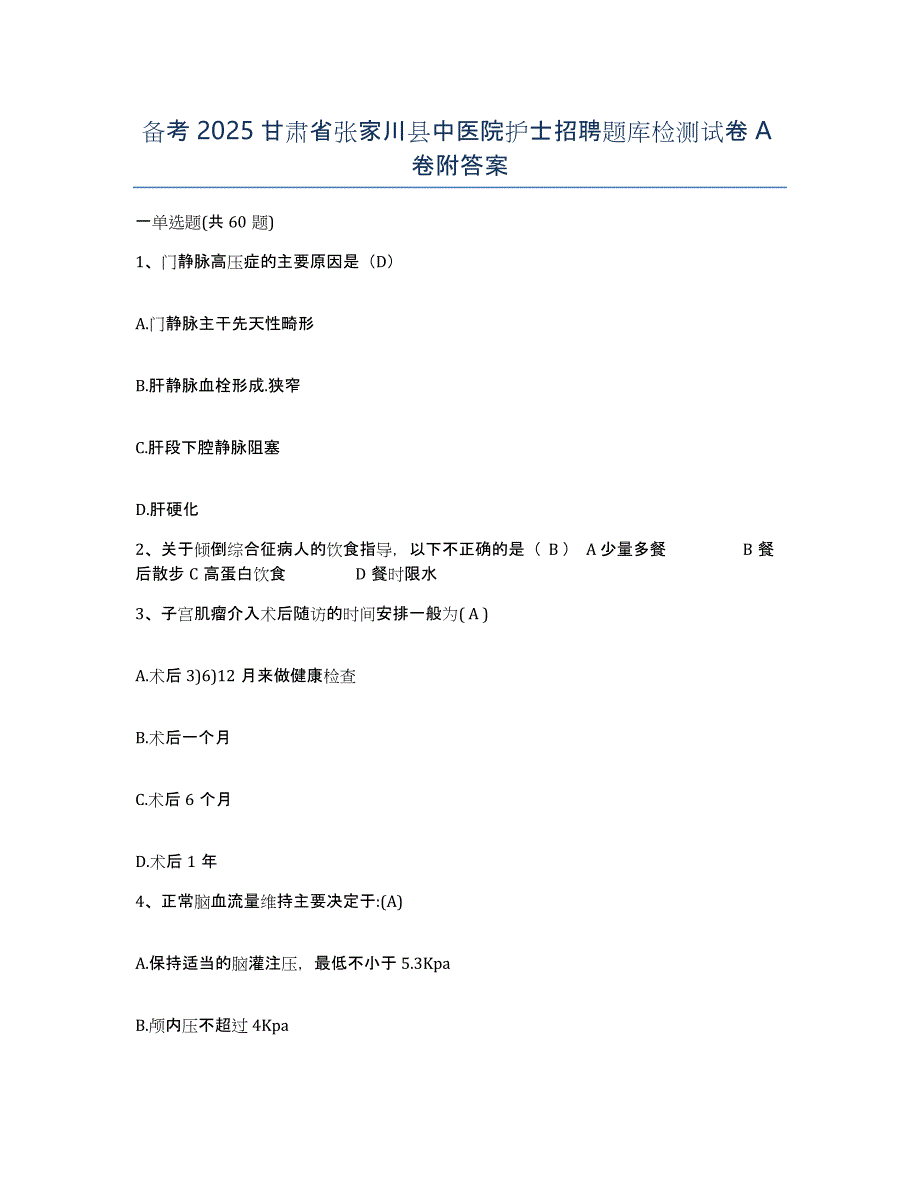 备考 2025 甘肃省张家川县中医院护士招聘题库检测试卷 A 卷附答案

一单选题(共 60 题)

1、门静脉高压症的主要原因是（D）

A.门静脉主干先天性畸形

B.肝静脉血栓形成.狭窄

C.肝段下腔静脉阻塞

D.肝硬化

2、关于倾倒综合征病人的饮食指导，以下不正确的是（ B ） A 少量多餐 B 餐后散步 C 高蛋白饮食 D 餐时限水

3、子宫肌瘤介入术后随访的时间安排一般为( A )

A.术后 3)6)12 月来做健康检查

B.术后一个月

C.术后 6 个月

D.术后 1 年

4、正常脑血流量维持主要决定于:(A)

A.保持适当的脑灌注压，最低不小于 5.3Kpa

B.颅内压不超过 4Kpa